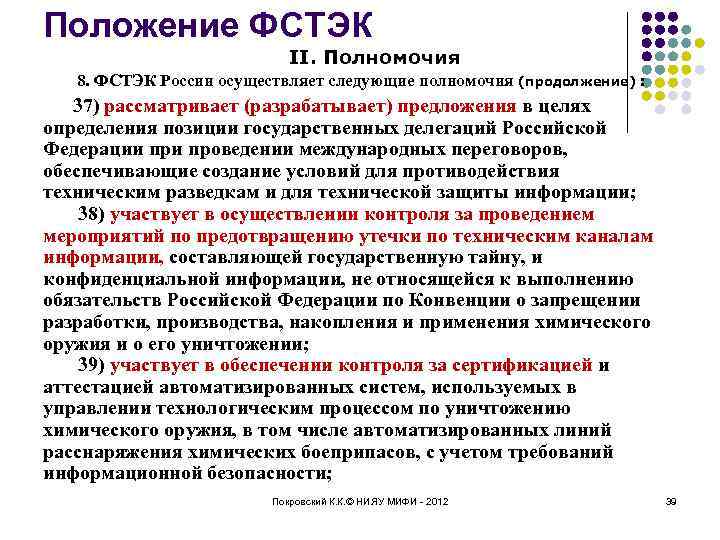 Положение ФСТЭК

II. Полномочия

8. ФСТЭК России осуществляет следующие полномочия (продолжение):

37) рассматривает (разрабатывает) предложения в целях определения позиции государственных делегаций Российской Федерации при проведении международных переговоров, обеспечивающие создание условий для противодействия техническим разведкам и для технической защиты информации;

38) участвует в осуществлении контроля за проведением мероприятий по предотвращению утечки по техническим каналам информации, составляющей государственную тайну, и конфиденциальной информации, не относящейся к выполнению обязательств Российской Федерации по Конвенции о запрещении разработки, производства, накопления и применения химического оружия и о его уничтожении;

39) участвует в обеспечении контроля за сертификацией и аттестацией автоматизированных систем, используемых в управлении технологическим процессом по уничтожению химического оружия, в том числе автоматизированных линий расснаряжения химических боеприпасов, с учетом требований информационной безопасности;

Покровский К.К.© НИЯУ МИФИ - 2012

39